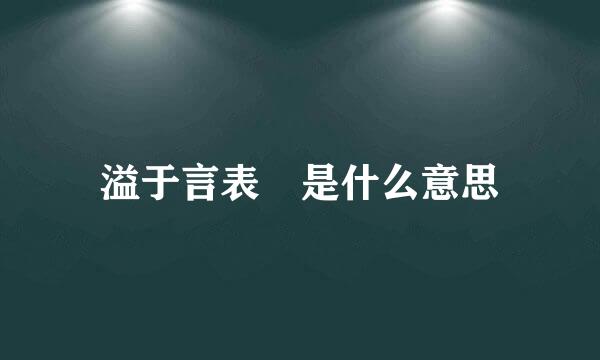 溢于言表　是什么意思